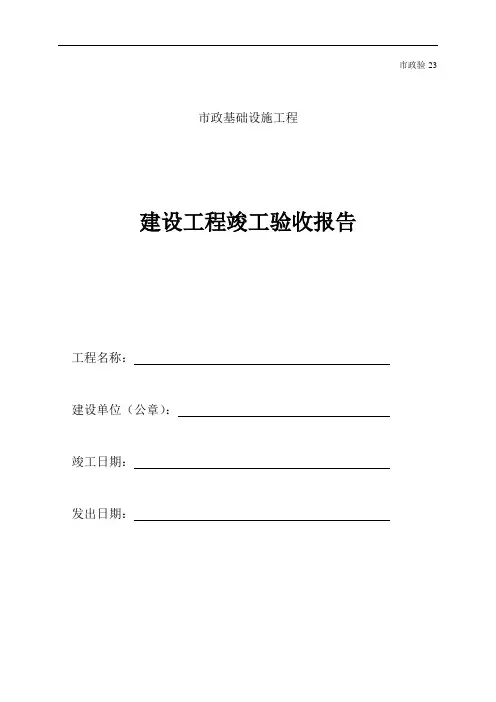 市政验 23

市政基础设施工程

建设工程竣工验收报告

工程名称：

建设单位（公章）：

竣工日期：

发出日期：